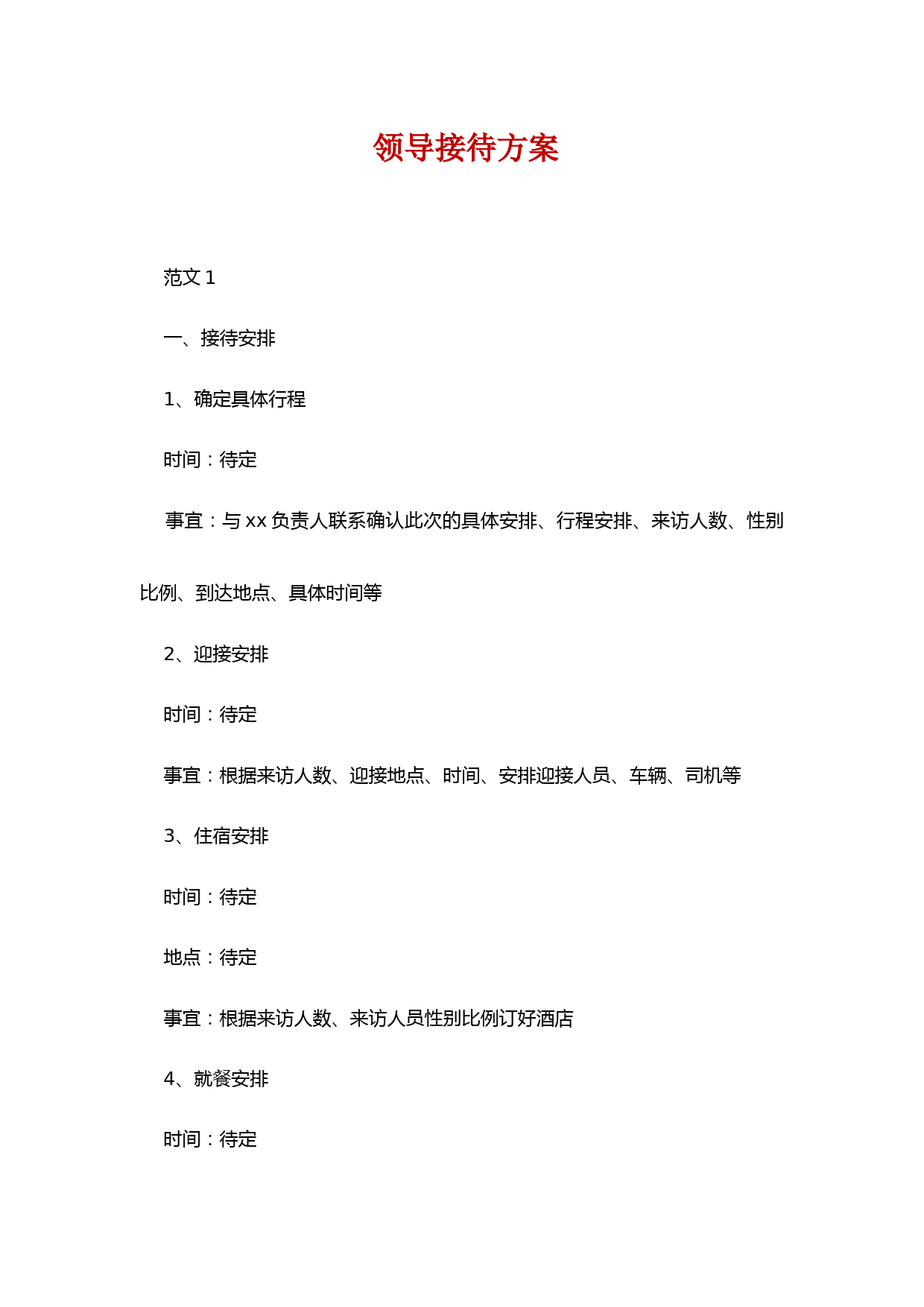 领导接待方案

范文 1

一、接待安排

1、确定具体行程

时间：待定

事宜：与 xx 负责人联系确认此次的具体安排、行程安排、来访人数、性别比例、到达地点、具体时间等

2、迎接安排

时间：待定

事宜：根据来访人数、迎接地点、时间、安排迎接人员、车辆、司机等

3、住宿安排

时间：待定

地点：待定

事宜：根据来访人数、来访人员性别比例订好酒店

4、就餐安排

时间：待定